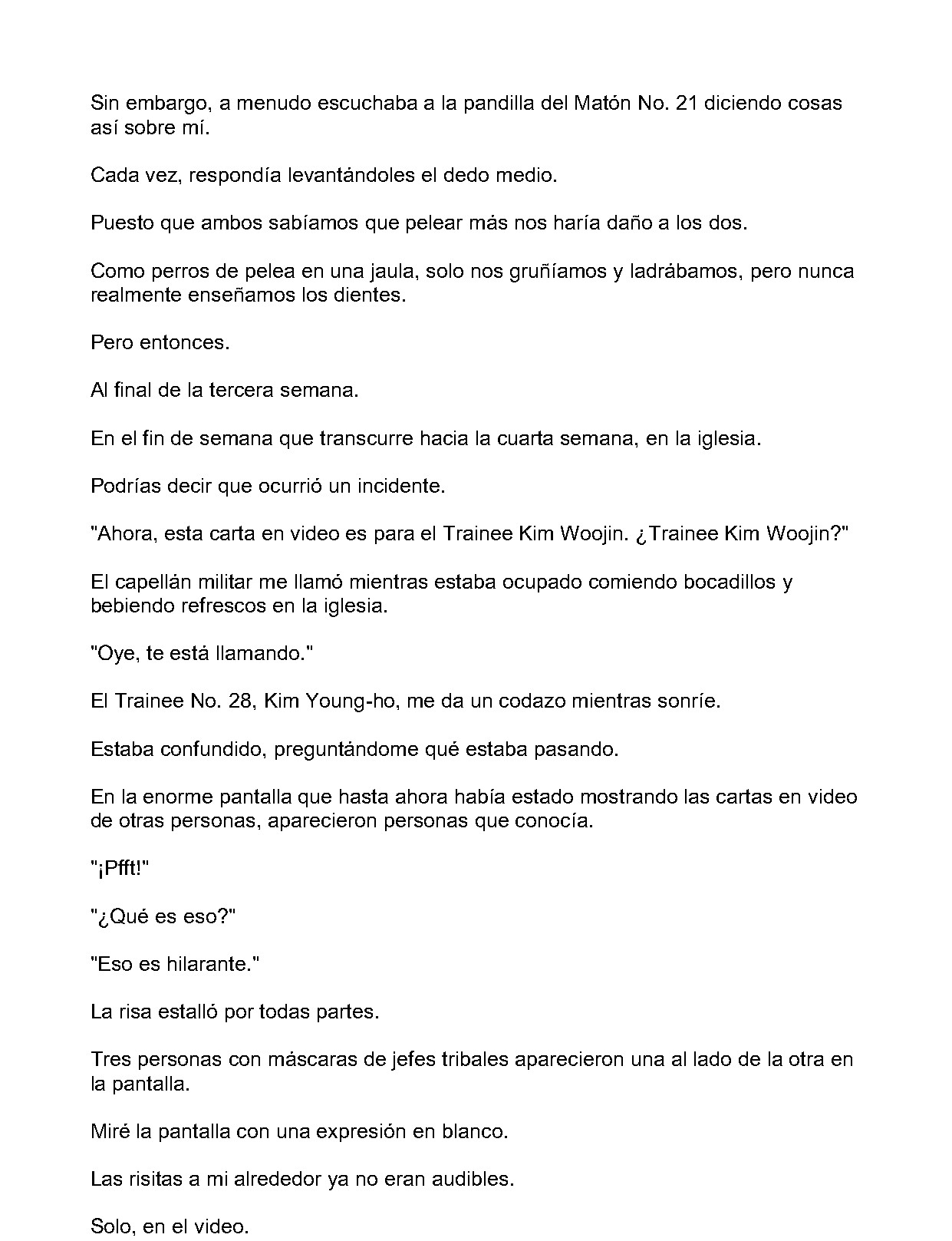 Sin embargo, a menudo escuchaba a la pandilla del Matón No. 21 diciendo cosas así sobre mí.

Cada vez, respondía levantándoles el dedo medio.

Puesto que ambos sabíamos que pelear más nos haría daño a los dos.

Como perros de pelea en una jaula, solo nos gruñíamos y ladrábamos, pero nunca realmente enseñamos los dientes.

Pero entonces.

Al final de la tercera semana.

En el fin de semana que transcurre hacia la cuarta semana, en la iglesia.

Podrías decir que ocurrió un incidente.

"Ahora, esta carta en video es para el Trainee Kim Woojin. ¿Trainee Kim Woojin?"

El capellán militar me llamó mientras estaba ocupado comiendo bocadillos y bebiendo refrescos en la iglesia.

"Oye, te está llamando."

El Trainee No. 28, Kim Young-ho, me da un codazo mientras sonríe.

Estaba confundido, preguntándome qué estaba pasando.

En la enorme pantalla que hasta ahora había estado mostrando las cartas en video de otras personas, aparecieron personas que conocía.

"¡Pfft!"

"¿Qué es eso?"

"Eso es hilarante."

La risa estalló por todas partes.

Tres personas con máscaras de jefes tribales aparecieron una al lado de la otra en la pantalla.

Miré la pantalla con una expresión en blanco.

Las risitas a mi alrededor ya no eran audibles.

Solo, en el video.